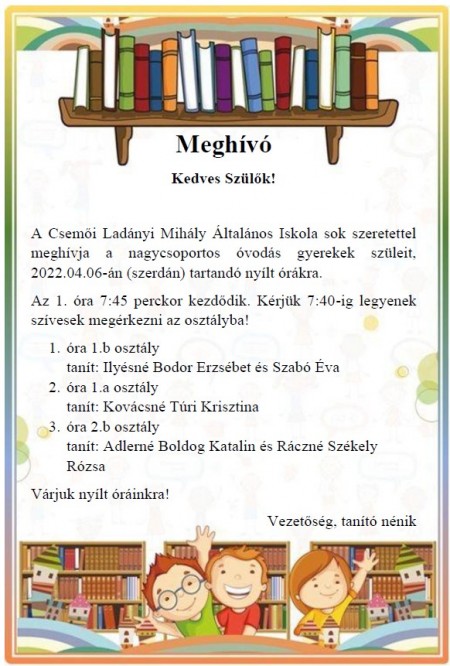 Meghívó

Kedves Szülők!

A Csemői Ladányi Mihály Általános Iskola sok szeretettel meghívja a nagycsoportos óvodás gyerekek szüleit, 2022.04.06-án (szerdán) tartandó nyílt órákra.

Az 1. óra 7:45 perckor kezdődik. Kérjük 7:40-ig legyenek szívesek megérkezni az osztályba!

1. óra 1.b osztály
tanít: Ilyésné Bodor Erzsébet és Szabó Éva
2. óra 1.a osztály
tanít: Kovácsné Túri Krisztina
3. óra 2.b osztály
tanít: Adlerné Boldog Katalin és Ráczné Székely Rózsa

Várjuk nyílt óráinkra!

Vezetőség, tanító nénik